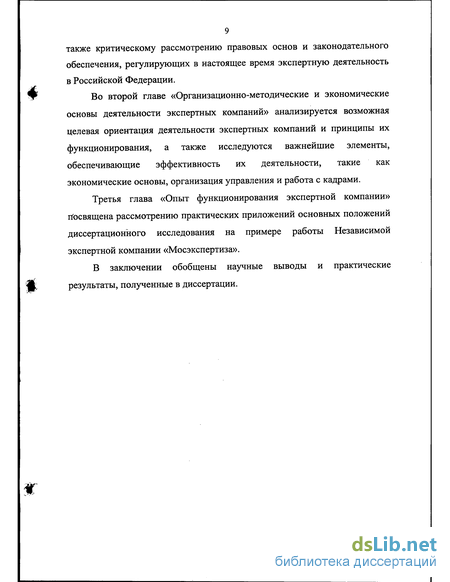 9

также критическому рассмотрению правовых основ и законодательного обеспечения, регулирующих в настоящее время экспертную деятельность в Российской Федерации.

Во второй главе «Организационно-методические и экономические основы деятельности экспертных компаний» анализируется возможная целевая ориентация деятельности экспертных компаний и принципы их функционирования, а также исследуются важнейшие элементы, обеспечивающие эффективность их деятельности, такие как экономические основы, организация управления и работа с кадрами.

Третья глава «Опыт функционирования экспертной компании» посвящена рассмотрению практических приложений основных положений диссертационного исследования на примере работы Независимой экспертной компании «Мосэкспертиза».

В заключении обобщены научные выводы и практические результаты, полученные в диссертации.

dsLib.net
библиотека диссертаций